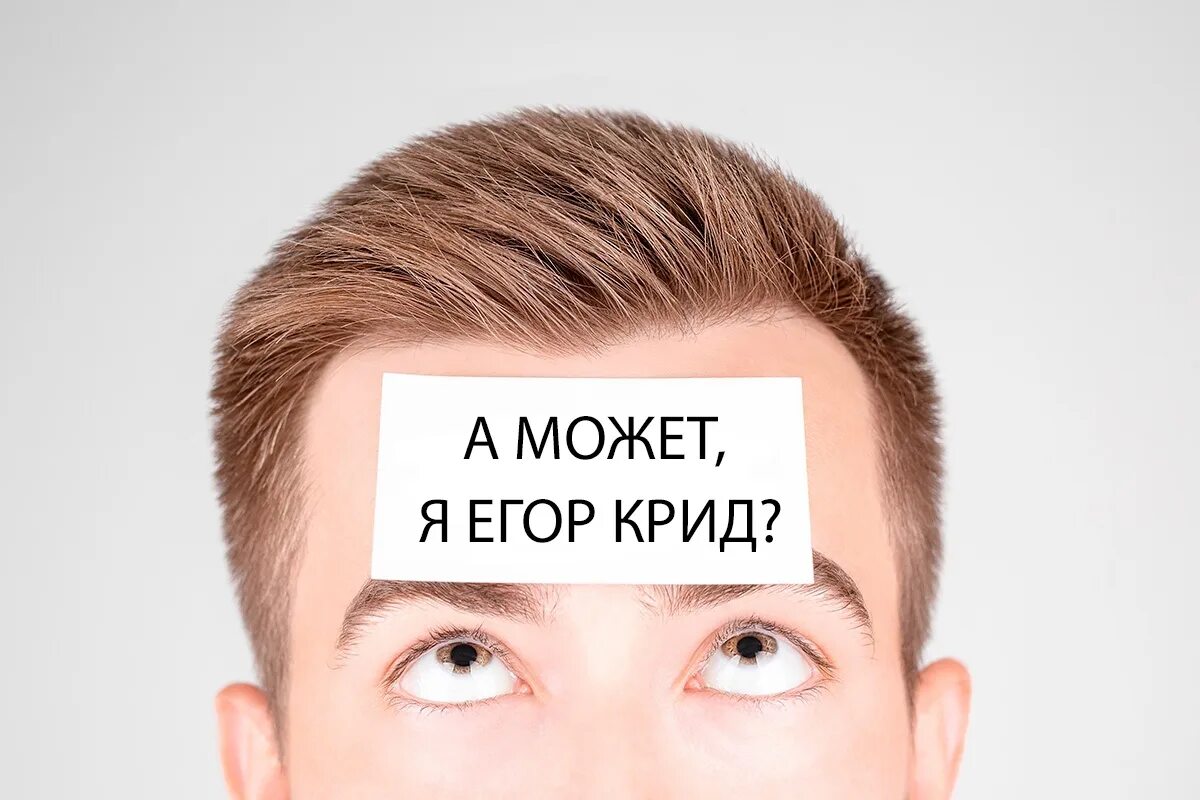 А МОЖЕТ,
Я ЕГОР КРИД?